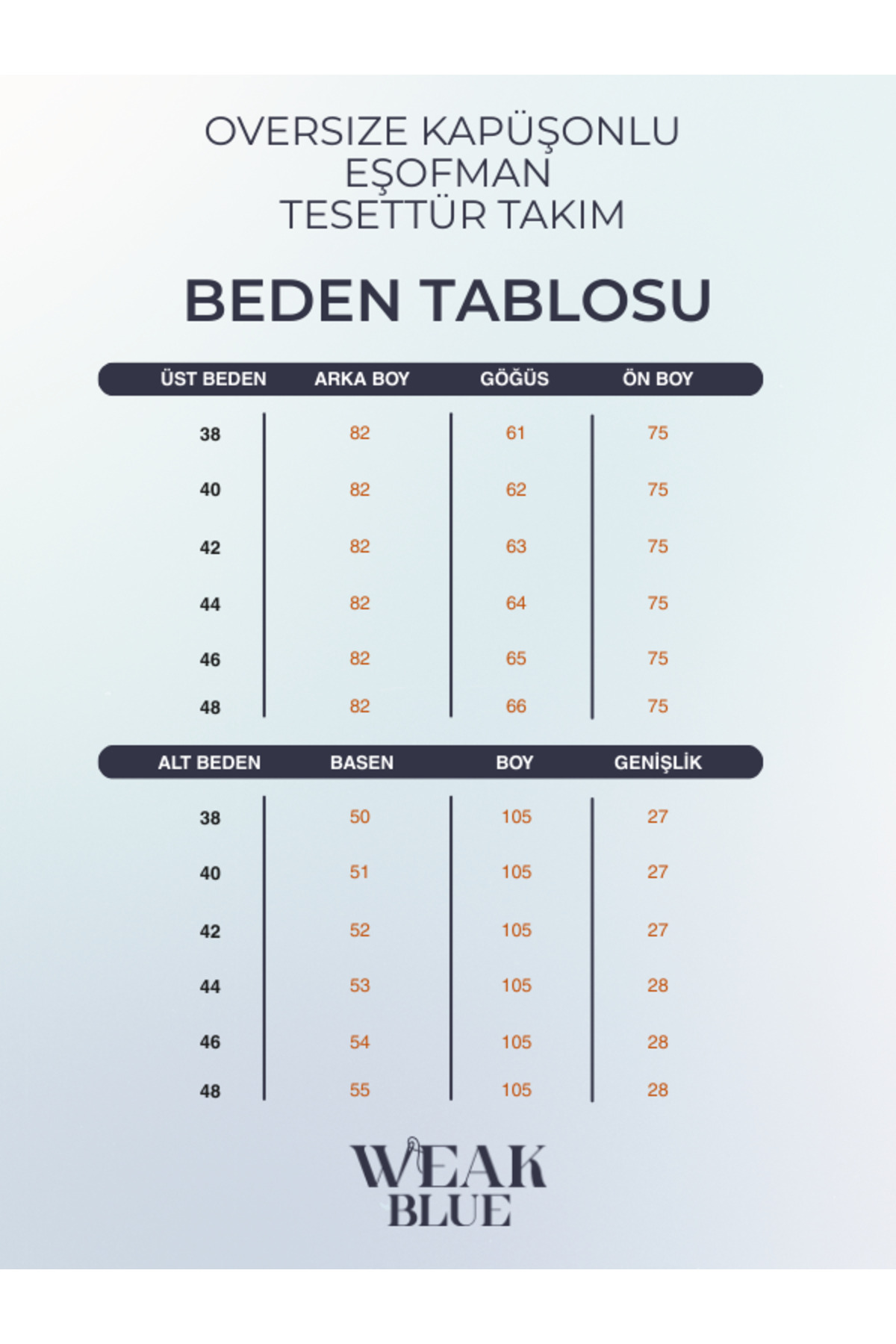 OVERSIZE KAPÜŞONLU
EŞOFMAN
TESETTÜR TAKIM

BEDEN TABLOSU

| ÜST BEDEN | ARKA BOY | GÖĞÜS | ÖN BOY |
|---|---|---|---|
| 38 | 82 | 61 | 75 |
| 40 | 82 | 62 | 75 |
| 42 | 82 | 63 | 75 |
| 44 | 82 | 64 | 75 |
| 46 | 82 | 65 | 75 |
| 48 | 82 | 66 | 75 |

| ALT BEDEN | BASEN | BOY | GENİŞLİK |
|---|---|---|---|
| 38 | 50 | 105 | 27 |
| 40 | 51 | 105 | 27 |
| 42 | 52 | 105 | 27 |
| 44 | 53 | 105 | 28 |
| 46 | 54 | 105 | 28 |
| 48 | 55 | 105 | 28 |

WEAK
BLUE